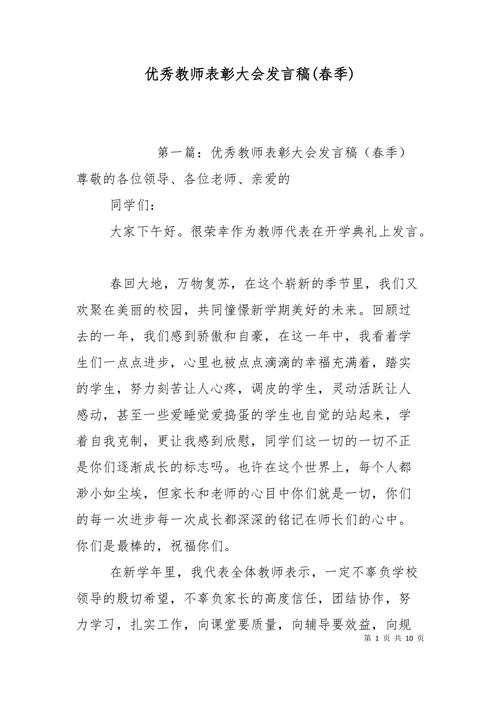 优秀教师表彰大会发言稿(春季)

第一篇：优秀教师表彰大会发言稿（春季）

尊敬的各位领导、各位老师、亲爱的

同学们：

大家下午好。很荣幸作为教师代表在开学典礼上发言。

春回大地，万物复苏，在这个崭新的季节里，我们又欢聚在美丽的校园，共同憧憬新学期美好的未来。回顾过去的一年，我们感到骄傲和自豪，在这一年中，我看着学生们一点点进步，心里也被点点滴滴的幸福充满着，踏实的学生，努力刻苦让人心疼，调皮的学生，灵动活跃让人感动，甚至一些爱睡觉爱捣蛋的学生也自觉的站起来，学着自我克制，更让我感到欣慰，同学们这一切的一切不正是你们逐渐成长的标志吗。也许在这个世界上，每个人都渺小如尘埃，但家长和老师的心目中你们就是一切，你们的每一次进步每一次成长都深深的铭记在师长们的心中。你们是最棒的，祝福你们。

在新学年里，我代表全体教师表示，一定不辜负学校领导的殷切希望，不辜负家长的高度信任，团结协作，努力学习，扎实工作，向课堂要质量，向辅导要效益，向规

第 1 页 共 10 页